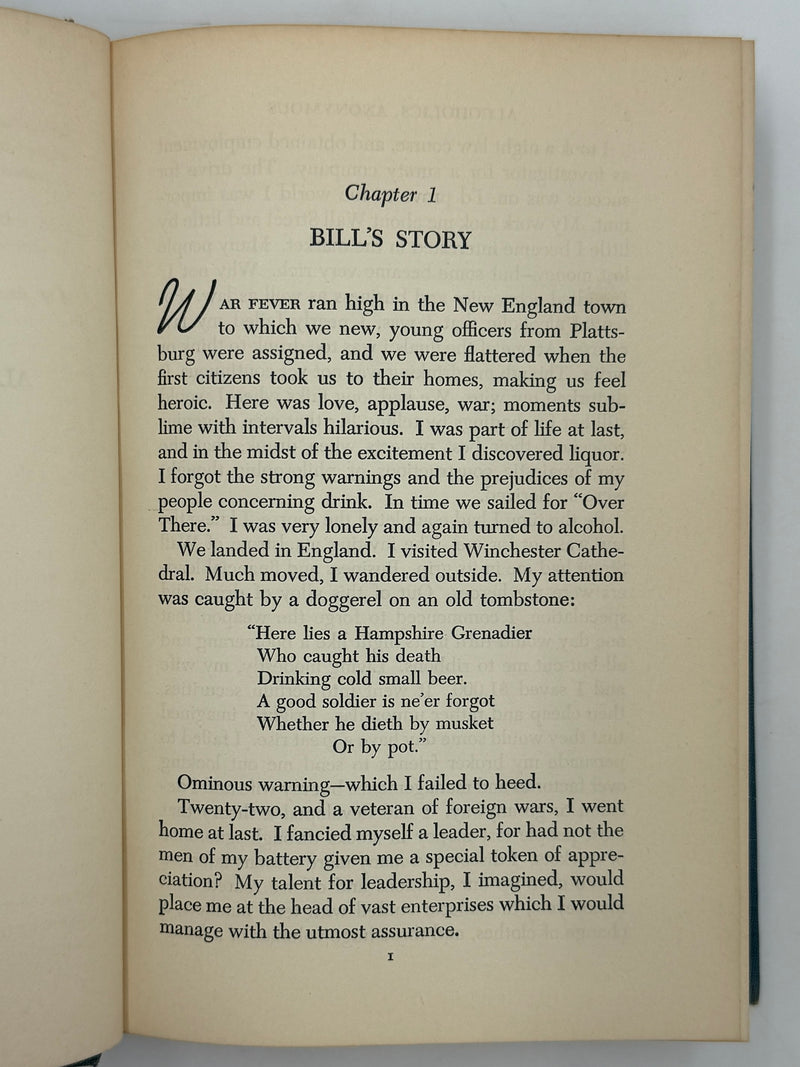 Chapter 1

BILL'S STORY

WAR FEVER ran high in the New England town to which we new, young officers from Plattsburg were assigned, and we were flattered when the first citizens took us to their homes, making us feel heroic. Here was love, applause, war; moments sublime with intervals hilarious. I was part of life at last, and in the midst of the excitement I discovered liquor. I forgot the strong warnings and the prejudices of my people concerning drink. In time we sailed for "Over There." I was very lonely and again turned to alcohol.

We landed in England. I visited Winchester Cathedral. Much moved, I wandered outside. My attention was caught by a doggerel on an old tombstone:

"Here lies a Hampshire Grenadier
Who caught his death
Drinking cold small beer.
A good soldier is ne'er forgot
Whether he dieth by musket
Or by pot."

Ominous warning—which I failed to heed.

Twenty-two, and a veteran of foreign wars, I went home at last. I fancied myself a leader, for had not the men of my battery given me a special token of appreciation? My talent for leadership, I imagined, would place me at the head of vast enterprises which I would manage with the utmost assurance.

1